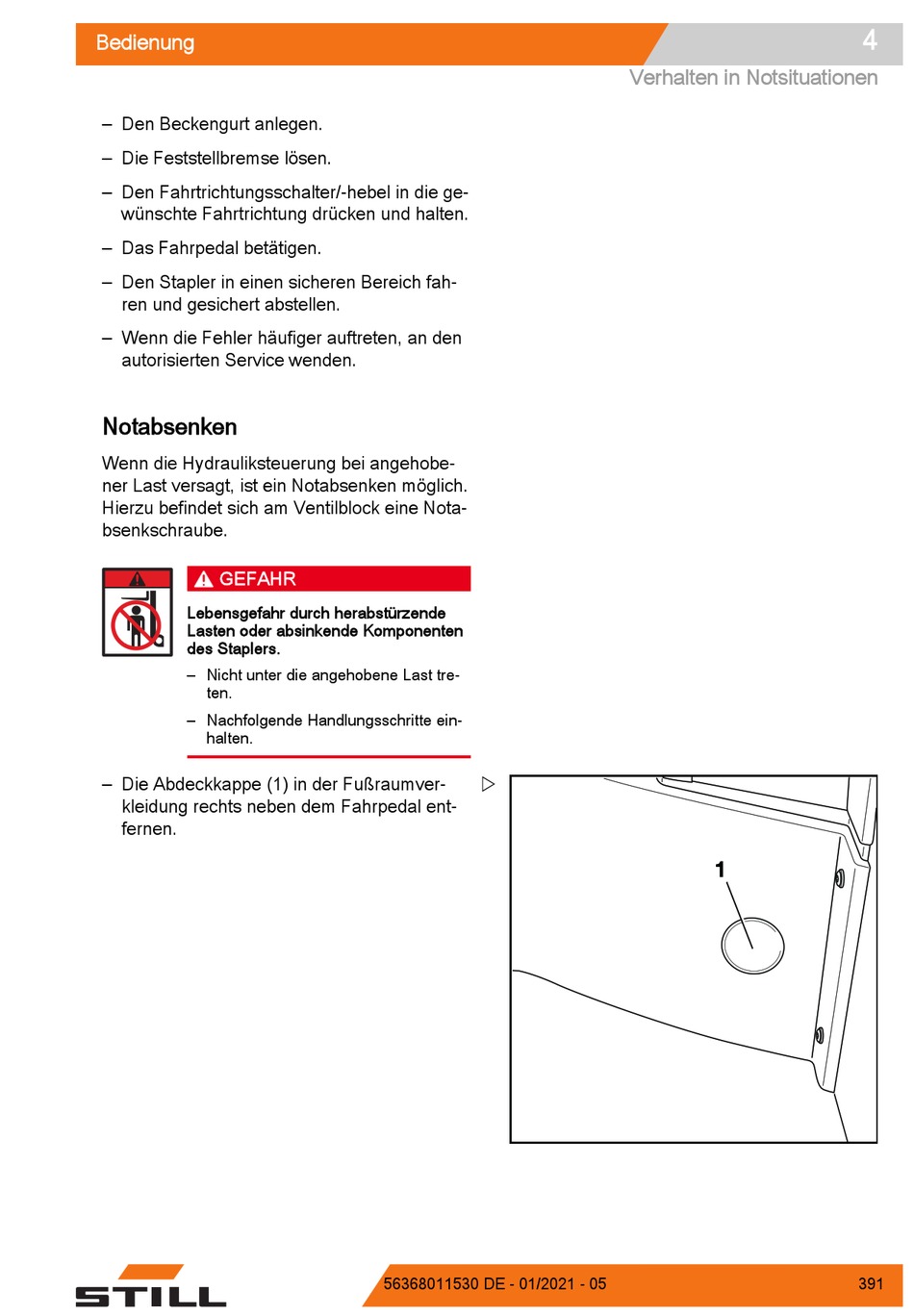 Bedienung

4

Verhalten in Notsituationen

– Den Beckengurt anlegen.

– Die Feststellbremse lösen.

– Den Fahrtrichtungsschalter/-hebel in die gewünschte Fahrtrichtung drücken und halten.

– Das Fahrpedal betätigen.

– Den Stapler in einen sicheren Bereich fahren und gesichert abstellen.

– Wenn die Fehler häufiger auftreten, an den autorisierten Service wenden.

Notabsenken

Wenn die Hydrauliksteuerung bei angehobener Last versagt, ist ein Notabsenken möglich. Hierzu befindet sich am Ventilblock eine Notabsenkschraube.

GEFAHR

Lebensgefahr durch herabstürzende Lasten oder absinkende Komponenten des Staplers.

– Nicht unter die angehobene Last treten.

– Nachfolgende Handlungsschritte einhalten.

– Die Abdeckkappe (1) in der Fußraumverkleidung rechts neben dem Fahrpedal entfernen.

1

STILL

56368011530 DE - 01/2021 - 05

391